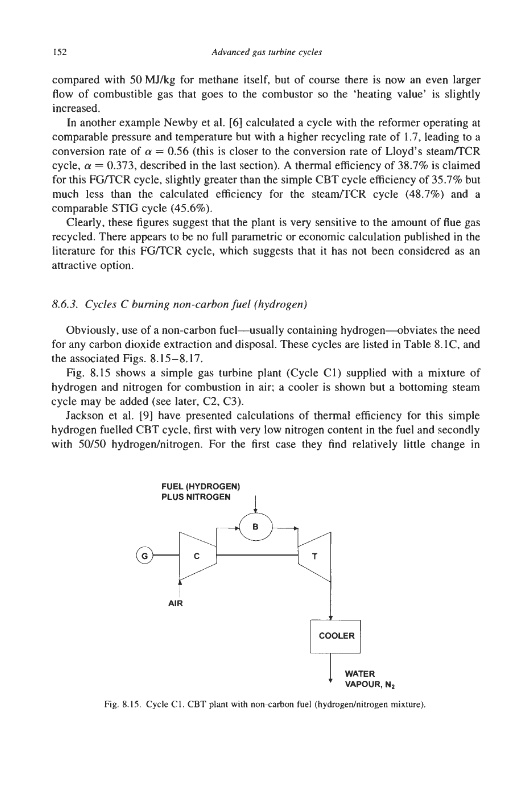 152 Advanced gas turbine cycles

compared with 50 MJ/kg for methane itself, but of course there is now an even larger flow of combustible gas that goes to the combustor so the 'heating value' is slightly increased.

In another example Newby et al. [6] calculated a cycle with the reformer operating at comparable pressure and temperature but with a higher recycling rate of 1.7, leading to a conversion rate of $\alpha = 0.56$ (this is closer to the conversion rate of Lloyd's steam/TCR cycle, $\alpha = 0.373$, described in the last section). A thermal efficiency of 38.7% is claimed for this FG/TCR cycle, slightly greater than the simple CBT cycle efficiency of 35.7% but much less than the calculated efficiency for the steam/TCR cycle (48.7%) and a comparable STIG cycle (45.6%).

Clearly, these figures suggest that the plant is very sensitive to the amount of flue gas recycled. There appears to be no full parametric or economic calculation published in the literature for this FG/TCR cycle, which suggests that it has not been considered as an attractive option.

8.6.3. Cycles C burning non-carbon fuel (hydrogen)

Obviously, use of a non-carbon fuel—usually containing hydrogen—obviates the need for any carbon dioxide extraction and disposal. These cycles are listed in Table 8.1C, and the associated Figs. 8.15–8.17.

Fig. 8.15 shows a simple gas turbine plant (Cycle C1) supplied with a mixture of hydrogen and nitrogen for combustion in air; a cooler is shown but a bottoming steam cycle may be added (see later, C2, C3).

Jackson et al. [9] have presented calculations of thermal efficiency for this simple hydrogen fuelled CBT cycle, first with very low nitrogen content in the fuel and secondly with 50/50 hydrogen/nitrogen. For the first case they find relatively little change in

FUEL (HYDROGEN) PLUS NITROGEN

B

G

C

T

AIR

COOLER

WATER VAPOUR, $N_2$

Fig. 8.15. Cycle C1. CBT plant with non-carbon fuel (hydrogen/nitrogen mixture).